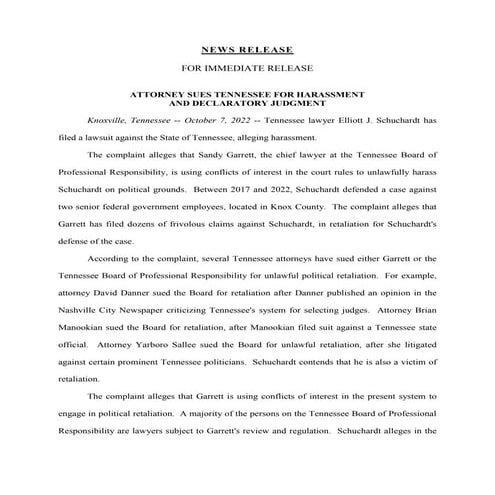 NEWS RELEASE

FOR IMMEDIATE RELEASE

ATTORNEY SUES TENNESSEE FOR HARASSMENT AND DECLARATORY JUDGMENT

Knoxville, Tennessee -- October 7, 2022 -- Tennessee lawyer Elliott J. Schuchardt has filed a lawsuit against the State of Tennessee, alleging harassment.

The complaint alleges that Sandy Garrett, the chief lawyer at the Tennessee Board of Professional Responsibility, is using conflicts of interest in the court rules to unlawfully harass Schuchardt on political grounds. Between 2017 and 2022, Schuchardt defended a case against two senior federal government employees, located in Knox County. The complaint alleges that Garrett has filed dozens of frivolous claims against Schuchardt, in retaliation for Schuchardt's defense of the case.

According to the complaint, several Tennessee attorneys have sued either Garrett or the Tennessee Board of Professional Responsibility for unlawful political retaliation. For example, attorney David Danner sued the Board for retaliation after Danner published an opinion in the Nashville City Newspaper criticizing Tennessee's system for selecting judges. Attorney Brian Manookian sued the Board for retaliation, after Manookian filed suit against a Tennessee state official. Attorney Yarboro Sallee sued the Board for unlawful retaliation, after she litigated against certain prominent Tennessee politicians. Schuchardt contends that he is also a victim of retaliation.

The complaint alleges that Garrett is using conflicts of interest in the present system to engage in political retaliation. A majority of the persons on the Tennessee Board of Professional Responsibility are lawyers subject to Garrett's review and regulation. Schuchardt alleges in the